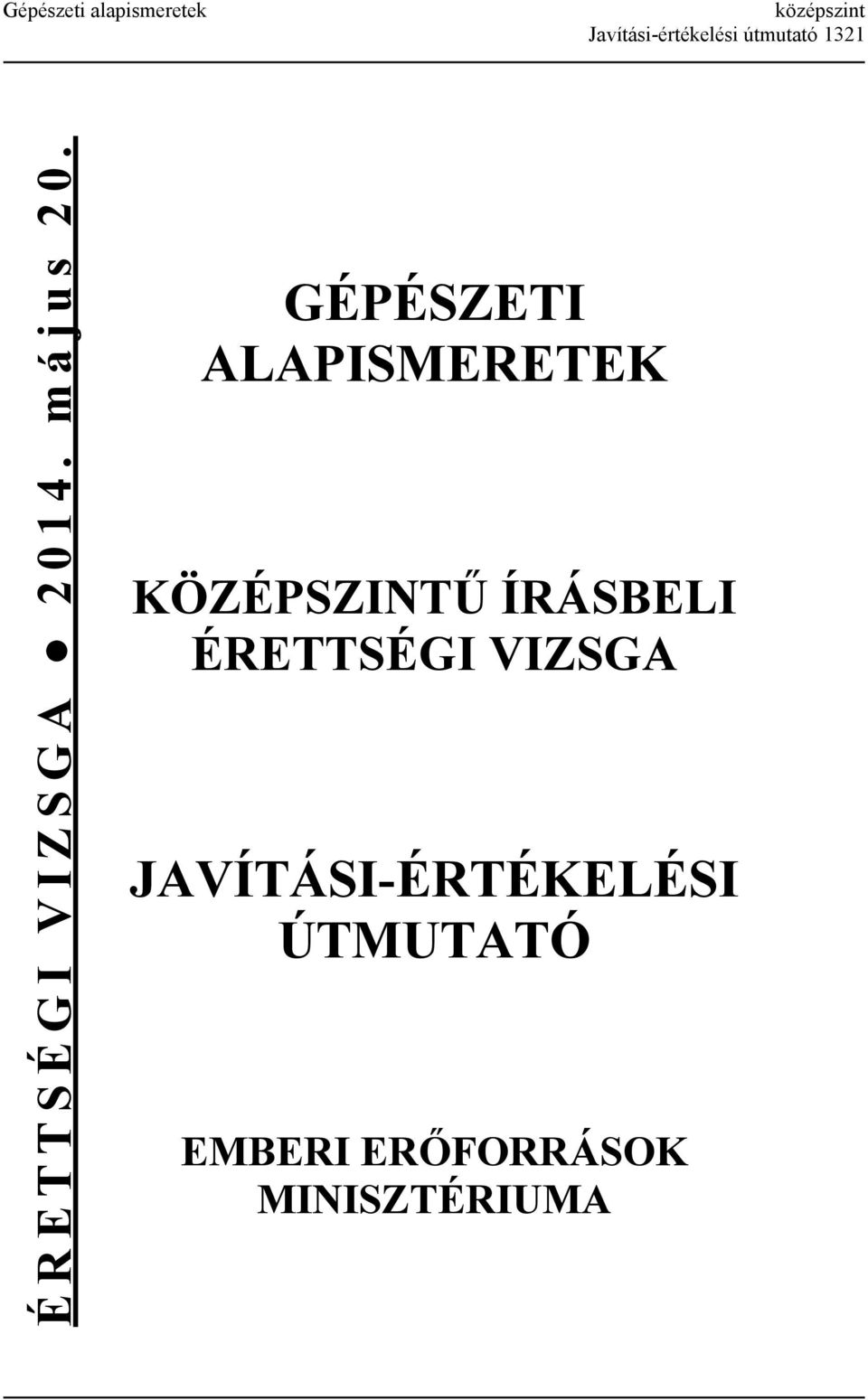 Gépészeti alapismeretek

középszint
Javítási-értékelési útmutató 1321

ÉRETTSÉGI VIZSGA ● 2014. május 20.

GÉPÉSZETI
ALAPISMERETEK

KÖZÉPSZINTŰ ÍRÁSBELI
ÉRETTSÉGI VIZSGA

JAVÍTÁSI-ÉRTÉKELÉSI
ÚTMUTATÓ

EMBERI ERŐFORRÁSOK
MINISZTÉRIUMA